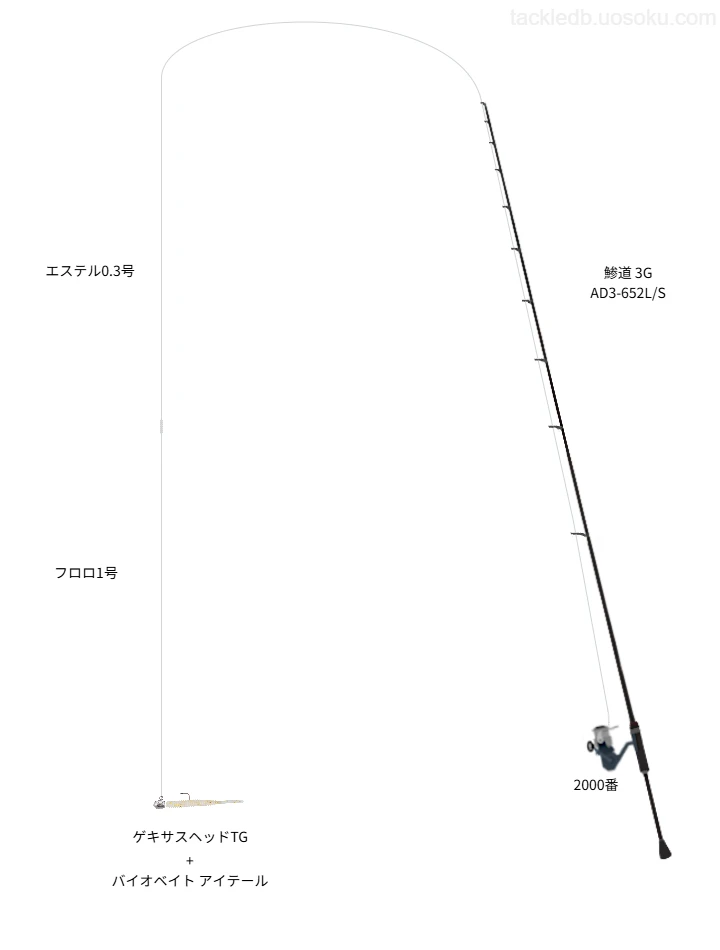 tackledb.uosoku.com

エステル0.3号

鯵道 3G
AD3-652L/S

フロロ1号

2000番

ゲキサスヘッドTG
+
バイオベイト アイテール